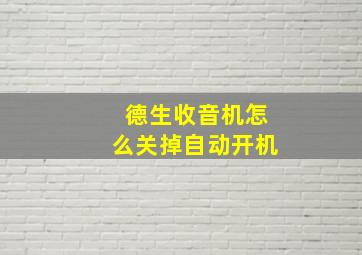 德生收音机怎么关掉自动开机